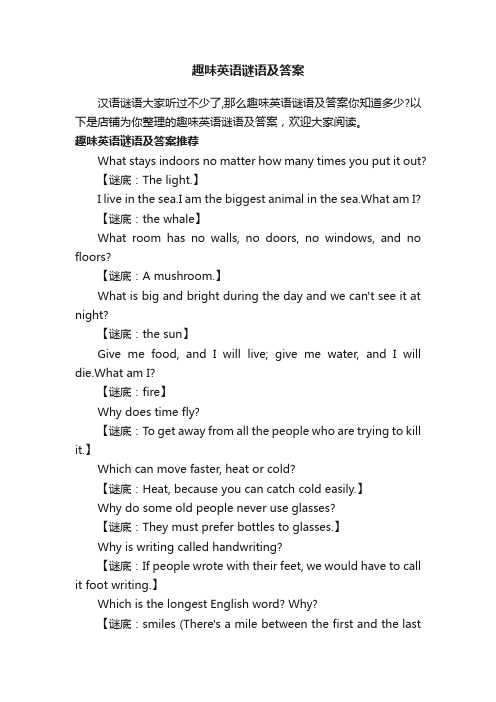 趣味英语谜语及答案

汉语谜语大家听过不少了,那么趣味英语谜语及答案你知道多少?以下是店铺为你整理的趣味英语谜语及答案，欢迎大家阅读。

趣味英语谜语及答案推荐

What stays indoors no matter how many times you put it out?

【谜底：The light.】

I live in the sea.I am the biggest animal in the sea.What am I?

【谜底：the whale】

What room has no walls, no doors, no windows, and no floors?

【谜底：A mushroom.】

What is big and bright during the day and we can't see it at night?

【谜底：the sun】

Give me food, and I will live; give me water, and I will die.What am I?

【谜底：fire】

Why does time fly?

【谜底：To get away from all the people who are trying to kill it.】

Which can move faster, heat or cold?

【谜底：Heat, because you can catch cold easily.】

Why do some old people never use glasses?

【谜底：They must prefer bottles to glasses.】

Why is writing called handwriting?

【谜底：If people wrote with their feet, we would have to call it foot writing.】

Which is the longest English word? Why?

【谜底：smiles (There's a mile between the first and the last